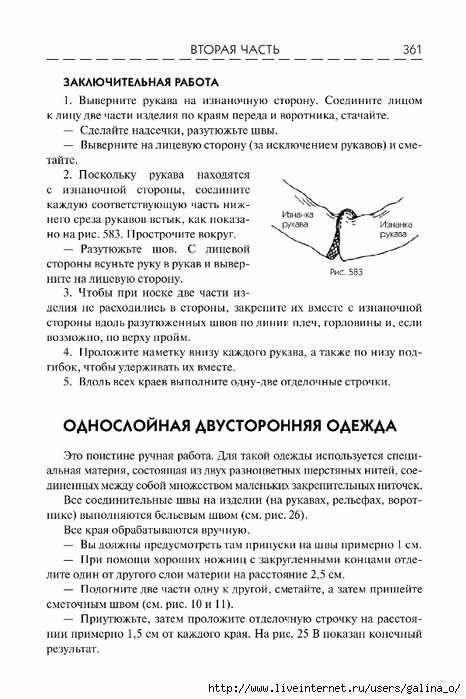 ВТОРАЯ ЧАСТЬ 361

ЗАКЛЮЧИТЕЛЬНАЯ РАБОТА

1. Выверните рукава на изнаночную сторону. Соедините лицом к лицу две части изделия по краям переда и воротника, стачайте.

— Сделайте надсечки, разутюжьте швы.

— Выверните на лицевую сторону (за исключением рукавов) и сметайте.

2. Поскольку рукава находятся с изнаночной стороны, соедините каждую соответствующую часть нижнего среза рукавов встык, как показано на рис. 583. Прострочите вокруг.

— Разутюжьте шов. С лицевой стороны всуньте руку в рукав и выверните на лицевую сторону.

Изнанка рукава

Изнанка рукава

Рис. 583

3. Чтобы при носке две части изделия не расходились в стороны, закрепите их вместе с изнаночной стороны вдоль разутюженных швов по линии плеч, горловины и, если возможно, по верху пройм.

4. Проложите наметку внизу каждого рукава, а также по низу подгибок, чтобы удерживать их вместе.

5. Вдоль всех краев выполните одну-две отделочные строчки.

ОДНОСЛОЙНАЯ ДВУСТОРОННЯЯ ОДЕЖДА

Это поистине ручная работа. Для такой одежды используется специальная материя, состоящая из двух разноцветных шерстяных нитей, соединенных между собой множеством маленьких закрепительных ниточек.

Все соединительные швы на изделии (на рукавах, рельефах, воротнике) выполняются бельевым швом (см. рис. 26).

Все края обрабатываются вручную.

— Вы должны предусмотреть там припуски на швы примерно 1 см.

— При помощи хороших ножниц с закругленными концами отделите один от другого слои материи на расстояние 2,5 см.

— Подогните две части одну к другой, сметайте, а затем пришейте сметочным швом (см. рис. 10 и 11).

— Приутюжьте, затем проложите отделочную строчку на расстоянии примерно 1,5 см от каждого края. На рис. 25 В показан конечный результат.

http://www.liveinternet.ru/users/galina_o/